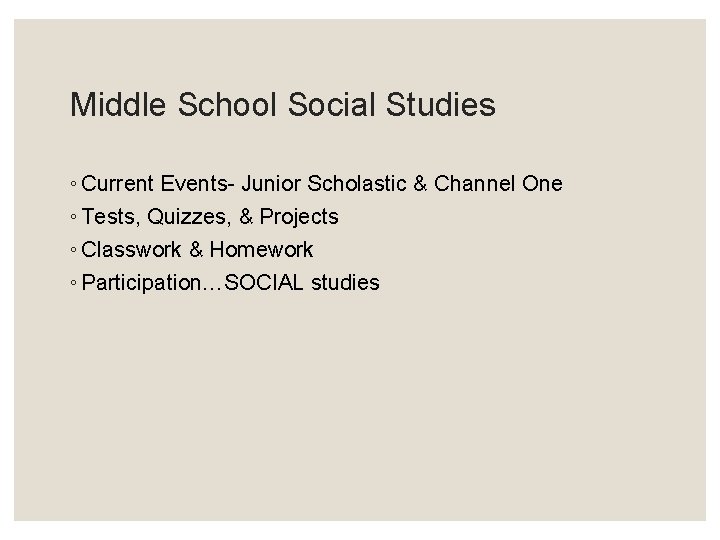 Middle School Social Studies

◦ Current Events- Junior Scholastic & Channel One
◦ Tests, Quizzes, & Projects
◦ Classwork & Homework
◦ Participation…SOCIAL studies